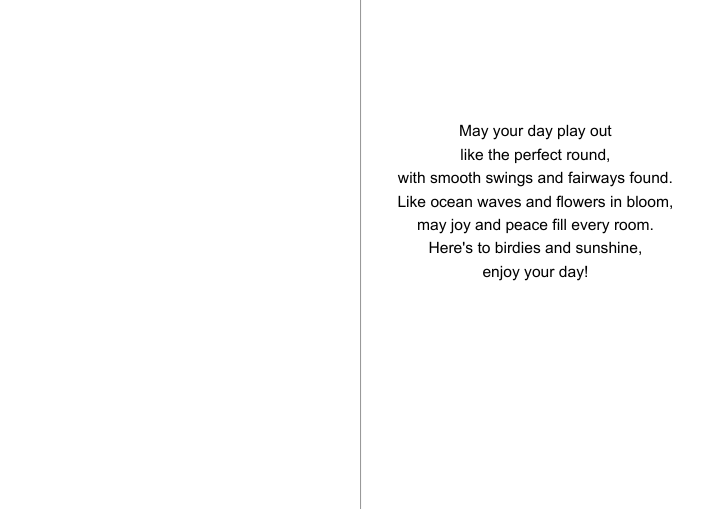 May your day play out
like the perfect round,
with smooth swings and fairways found.
Like ocean waves and flowers in bloom,
may joy and peace fill every room.
Here's to birdies and sunshine,
enjoy your day!